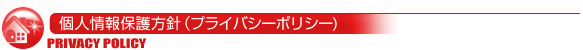 個人情報保護方針(プライバシーポリシー)
PRIVACY POLICY